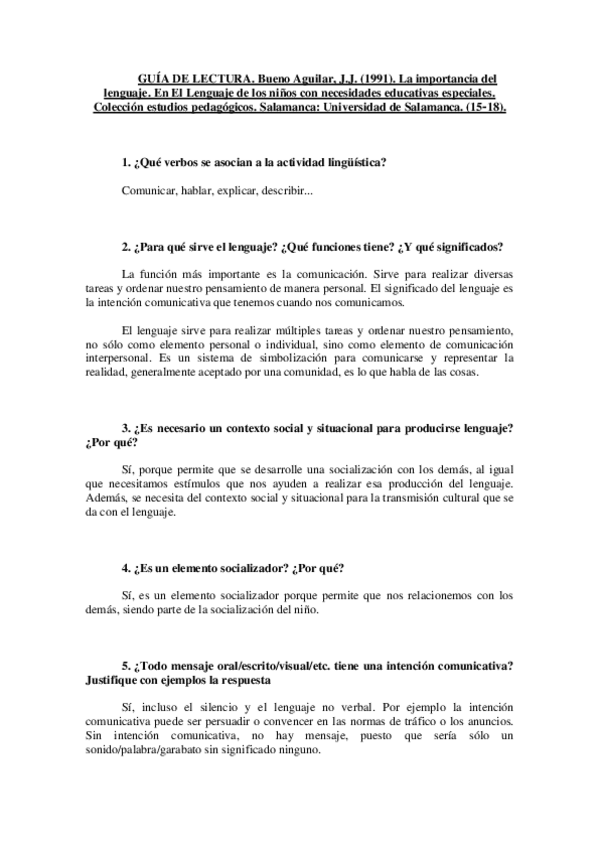 GUÍA DE LECTURA. Bueno Aguilar, J.J. (1991). La importancia del lenguaje. En El Lenguaje de los niños con necesidades educativas especiales. Colección estudios pedagógicos. Salamanca: Universidad de Salamanca. (15-18).

1. ¿Qué verbos se asocian a la actividad lingüística?

Comunicar, hablar, explicar, describir...

2. ¿Para qué sirve el lenguaje? ¿Qué funciones tiene? ¿Y qué significados?

La función más importante es la comunicación. Sirve para realizar diversas tareas y ordenar nuestro pensamiento de manera personal. El significado del lenguaje es la intención comunicativa que tenemos cuando nos comunicamos.

El lenguaje sirve para realizar múltiples tareas y ordenar nuestro pensamiento, no sólo como elemento personal o individual, sino como elemento de comunicación interpersonal. Es un sistema de simbolización para comunicarse y representar la realidad, generalmente aceptado por una comunidad, es lo que habla de las cosas.

3. ¿Es necesario un contexto social y situacional para producirse lenguaje? ¿Por qué?

Sí, porque permite que se desarrolle una socialización con los demás, al igual que necesitamos estímulos que nos ayuden a realizar esa producción del lenguaje. Además, se necesita del contexto social y situacional para la transmisión cultural que se da con el lenguaje.

4. ¿Es un elemento socializador? ¿Por qué?

Sí, es un elemento socializador porque permite que nos relacionemos con los demás, siendo parte de la socialización del niño.

5. ¿Todo mensaje oral/escrito/visual/etc. tiene una intención comunicativa? Justifique con ejemplos la respuesta

Sí, incluso el silencio y el lenguaje no verbal. Por ejemplo la intención comunicativa puede ser persuadir o convencer en las normas de tráfico o los anuncios. Sin intención comunicativa, no hay mensaje, puesto que sería sólo un sonido/palabra/garabato sin significado ninguno.